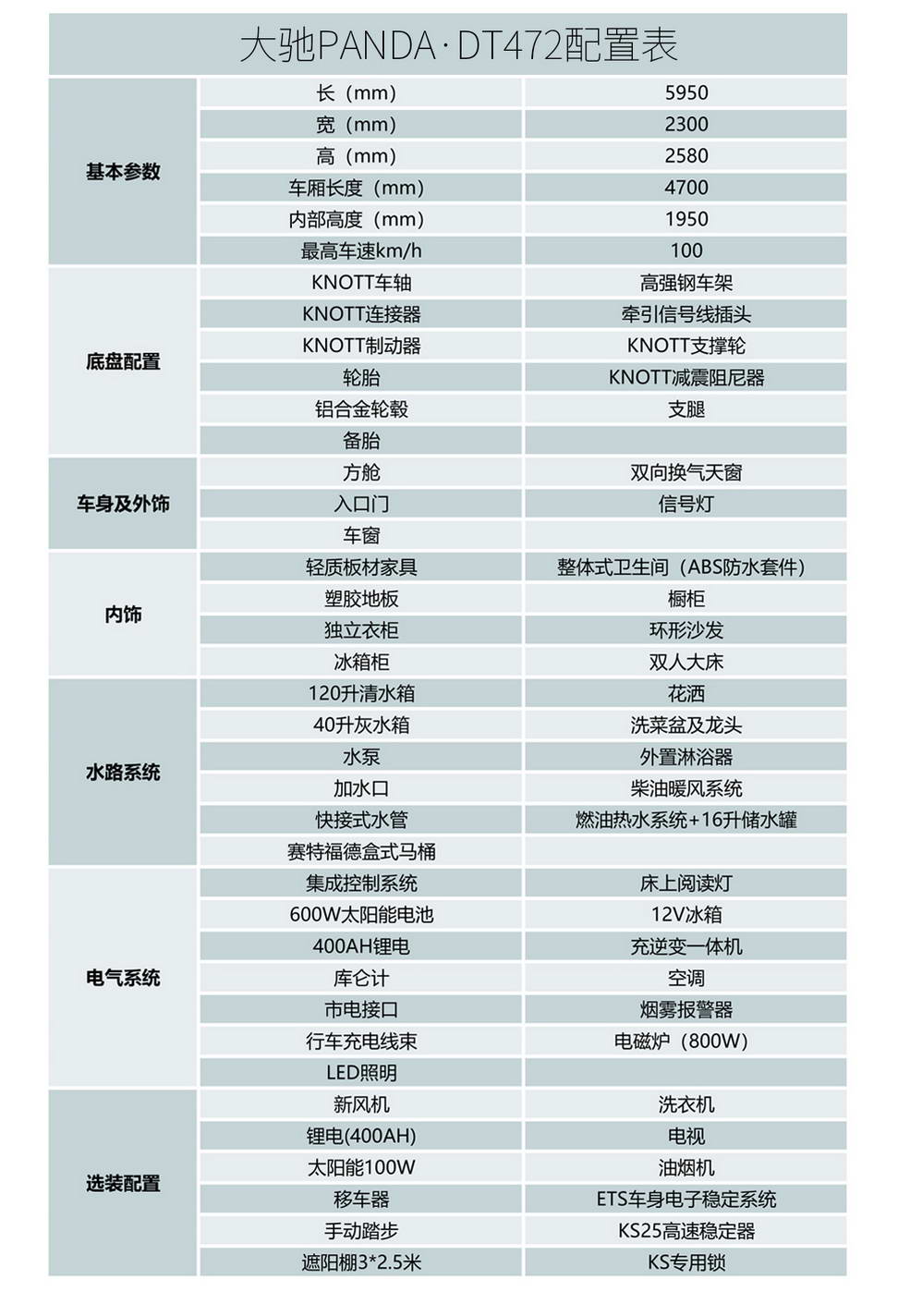 大驰PANDA·DT472配置表

| | | |
|---|---|---|
| 基本参数 | 长（mm） | 5950 |
| | 宽（mm） | 2300 |
| | 高（mm） | 2580 |
| | 车厢长度（mm） | 4700 |
| | 内部高度（mm） | 1950 |
| | 最高车速km/h | 100 |
| 底盘配置 | KNOTT车轴 | 高强钢车架 |
| | KNOTT连接器 | 牵引信号线插头 |
| | KNOTT制动器 | KNOTT支撑轮 |
| | 轮胎 | KNOTT减震阻尼器 |
| | 铝合金轮毂 | 支腿 |
| | 备胎 | |
| 车身及外饰 | 方舱 | 双向换气天窗 |
| | 入口门 | 信号灯 |
| | 车窗 | |
| 内饰 | 轻质板材家具 | 整体式卫生间（ABS防水套件） |
| | 塑胶地板 | 橱柜 |
| | 独立衣柜 | 环形沙发 |
| | 冰箱柜 | 双人大床 |
| 水路系统 | 120升清水箱 | 花洒 |
| | 40升灰水箱 | 洗菜盆及龙头 |
| | 水泵 | 外置淋浴器 |
| | 加水口 | 柴油暖风系统 |
| | 快接式水管 | 燃油热水系统+16升储水罐 |
| | 赛特福德盒式马桶 | |
| 电气系统 | 集成控制系统 | 床上阅读灯 |
| | 600W太阳能电池 | 12V冰箱 |
| | 400AH锂电 | 充逆变一体机 |
| | 库仑计 | 空调 |
| | 市电接口 | 烟雾报警器 |
| | 行车充电线束 | 电磁炉（800W） |
| | LED照明 | |
| 选装配置 | 新风机 | 洗衣机 |
| | 锂电(400AH) | 电视 |
| | 太阳能100W | 油烟机 |
| | 移车器 | ETS车身电子稳定系统 |
| | 手动踏步 | KS25高速稳定器 |
| | 遮阳棚3*2.5米 | KS专用锁 |